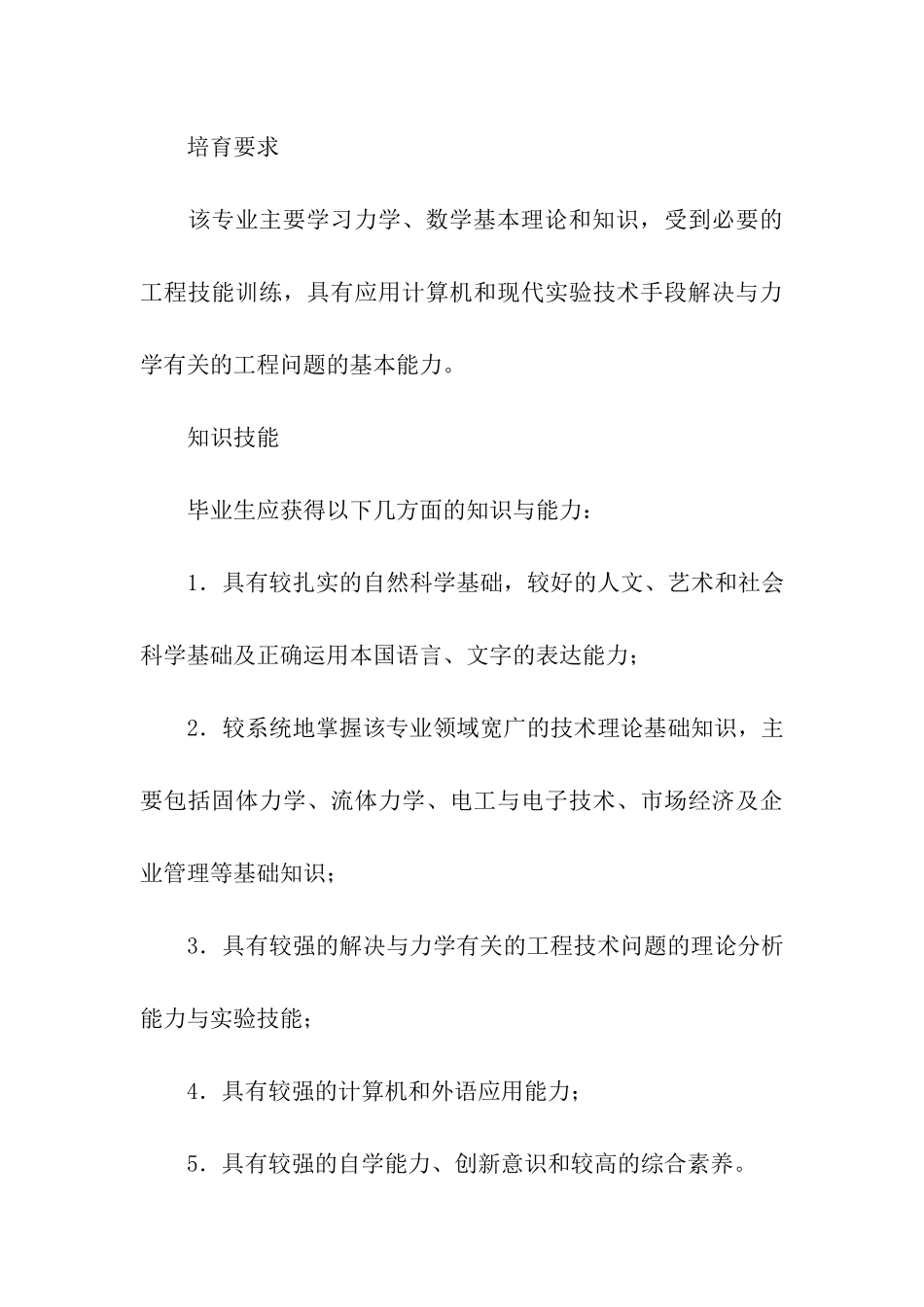 培育要求

该专业主要学习力学、数学基本理论和知识，受到必要的工程技能训练，具有应用计算机和现代实验技术手段解决与力学有关的工程问题的基本能力。

知识技能

毕业生应获得以下几方面的知识与能力：

1．具有较扎实的自然科学基础，较好的人文、艺术和社会科学基础及正确运用本国语言、文字的表达能力；

2．较系统地掌握该专业领域宽广的技术理论基础知识，主要包括固体力学、流体力学、电工与电子技术、市场经济及企业管理等基础知识；

3．具有较强的解决与力学有关的工程技术问题的理论分析能力与实验技能；

4．具有较强的计算机和外语应用能力；

5．具有较强的自学能力、创新意识和较高的综合素养。